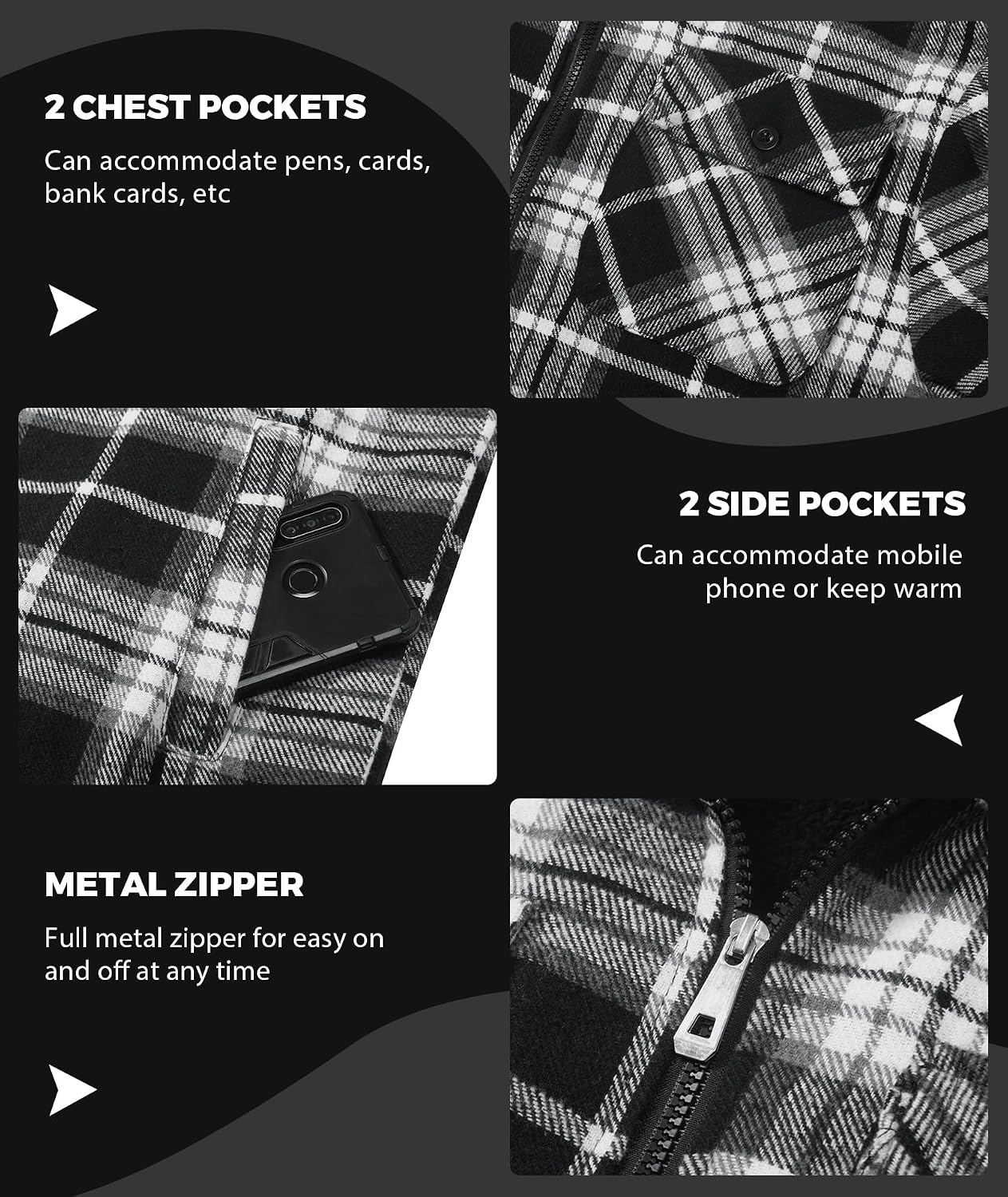 2 CHEST POCKETS

Can accommodate pens, cards, bank cards, etc

2 SIDE POCKETS

Can accommodate mobile phone or keep warm

METAL ZIPPER

Full metal zipper for easy on and off at any time